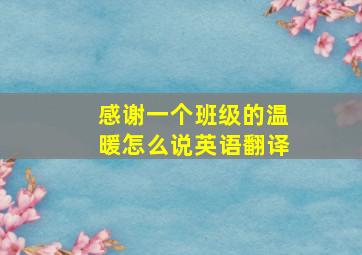 感谢一个班级的温暖怎么说英语翻译